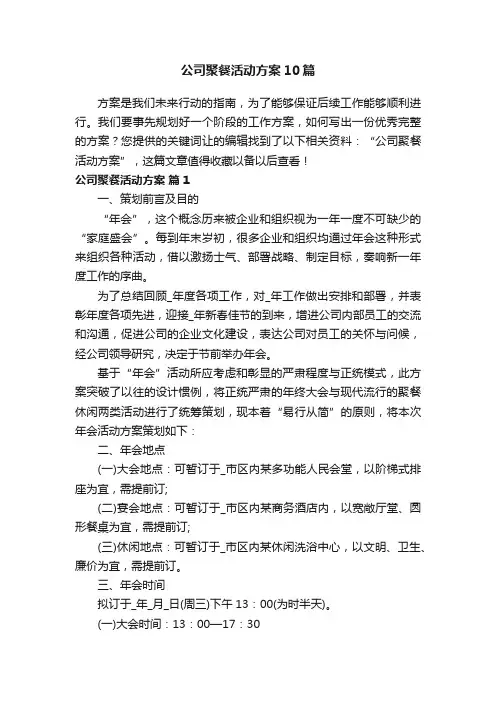 公司聚餐活动方案10篇

方案是我们未来行动的指南，为了能够保证后续工作能够顺利进行。我们要事先规划好一个阶段的工作方案，如何写出一份优秀完整的方案？您提供的关键词让的编辑找到了以下相关资料：“公司聚餐活动方案”，这篇文章值得收藏以备以后查看！

公司聚餐活动方案 篇1

一、策划前言及目的

“年会”，这个概念历来被企业和组织视为一年一度不可缺少的“家庭盛会”。每到年末岁初，很多企业和组织均通过年会这种形式来组织各种活动，借以激扬士气、部署战略、制定目标，奏响新一年度工作的序曲。

为了总结回顾_年度各项工作，对_年工作做出安排和部署，并表彰年度各项先进，迎接_年新春佳节的到来，增进公司内部员工的交流和沟通，促进公司的企业文化建设，表达公司对员工的关怀与问候，经公司领导研究，决定于节前举办年会。

基于“年会”活动所应考虑和彰显的严肃程度与正统模式，此方案突破了以往的设计惯例，将正统严肃的年终大会与现代流行的聚餐休闲两类活动进行了统筹策划，现本着“易行从简”的原则，将本次年会活动方案策划如下：

二、年会地点

(一)大会地点：可暂订于_市区内某多功能人民会堂，以阶梯式排座为宜，需提前订;

(二)宴会地点：可暂订于_市区内某商务酒店内，以宽敞厅堂、圆形餐桌为宜，需提前订;

(三)休闲地点：可暂订于_市区内某休闲洗浴中心，以文明、卫生、廉价为宜，需提前订。

三、年会时间

拟订于_年_月_日(周三)下午13：00(为时半天)。

(一)大会时间：13：00—17：30